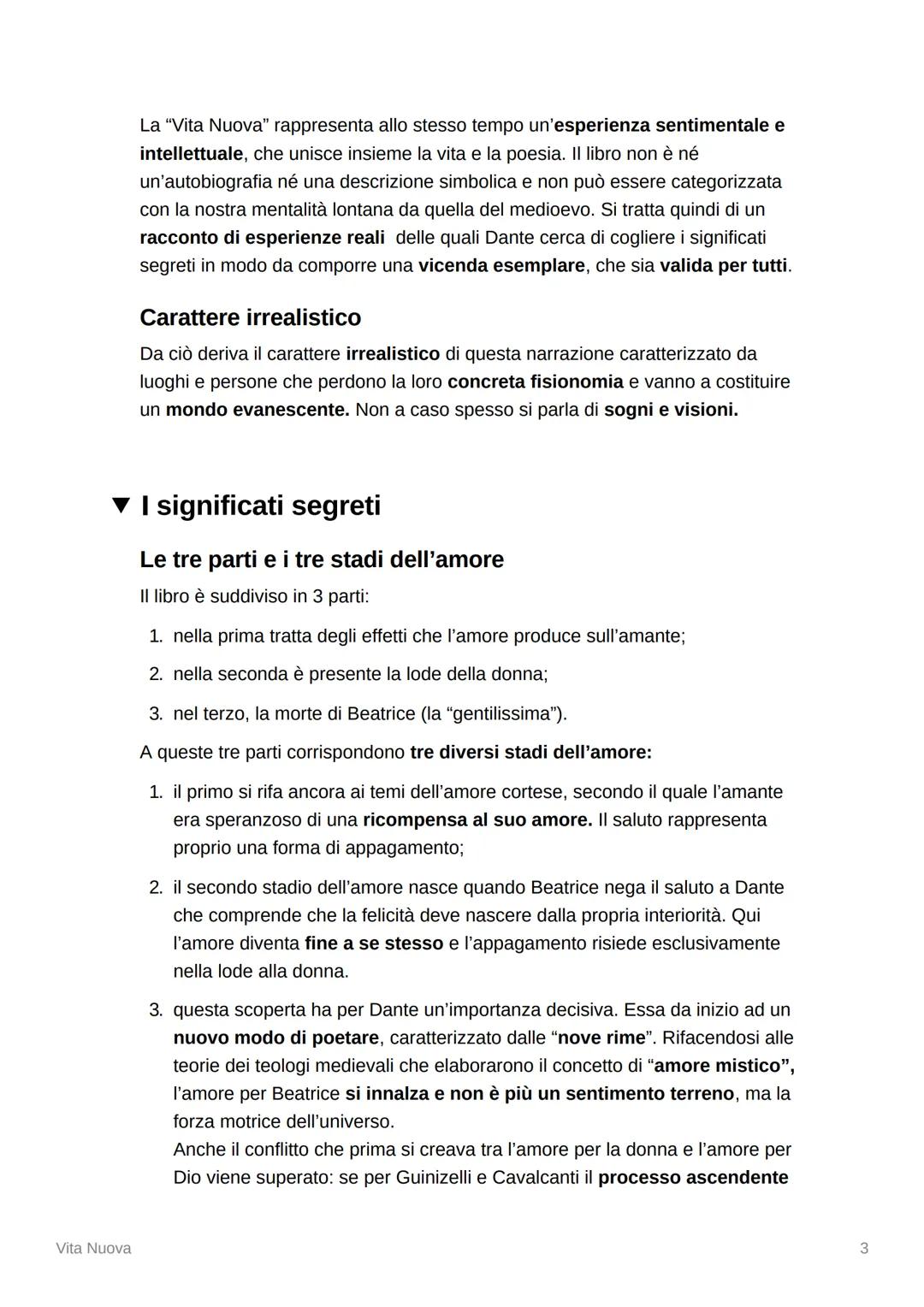 La “Vita Nuova” rappresenta allo stesso tempo un’esperienza sentimentale e intellettuale, che unisce insieme la vita e la poesia. Il libro non è né un’autobiografia né una descrizione simbolica e non può essere categorizzata con la nostra mentalità lontana da quella del medioevo. Si tratta quindi di un racconto di esperienze reali delle quali Dante cerca di cogliere i significati segreti in modo da comporre una vicenda esemplare, che sia valida per tutti.

Carattere irrealistico

Da ciò deriva il carattere irrealistico di questa narrazione caratterizzato da luoghi e persone che perdono la loro concreta fisionomia e vanno a costituire un mondo evanescente. Non a caso spesso si parla di sogni e visioni.

▼ I significati segreti

Le tre parti e i tre stadi dell’amore

Il libro è suddiviso in 3 parti:

1. nella prima tratta degli effetti che l’amore produce sull’amante;
2. nella seconda è presente la lode della donna;
3. nel terzo, la morte di Beatrice (la “gentilissima”).

A queste tre parti corrispondono tre diversi stadi dell’amore:

1. il primo si rifa ancora ai temi dell’amore cortese, secondo il quale l’amante era speranzoso di una ricompensa al suo amore. Il saluto rappresenta proprio una forma di appagamento;
2. il secondo stadio dell’amore nasce quando Beatrice nega il saluto a Dante che comprende che la felicità deve nascere dalla propria interiorità. Qui l’amore diventa fine a se stesso e l’appagamento risiede esclusivamente nella lode alla donna.
3. questa scoperta ha per Dante un’importanza decisiva. Essa da inizio ad un nuovo modo di poetare, caratterizzato dalle “nove rime”. Rifacendosi alle teorie dei teologi medievali che elaborarono il concetto di “amore mistico”, l’amore per Beatrice si innalza e non è più un sentimento terreno, ma la forza motrice dell’universo.
Anche il conflitto che prima si creava tra l’amore per la donna e l’amore per Dio viene superato: se per Guinizelli e Cavalcanti il processo ascendente

Vita Nuova

3